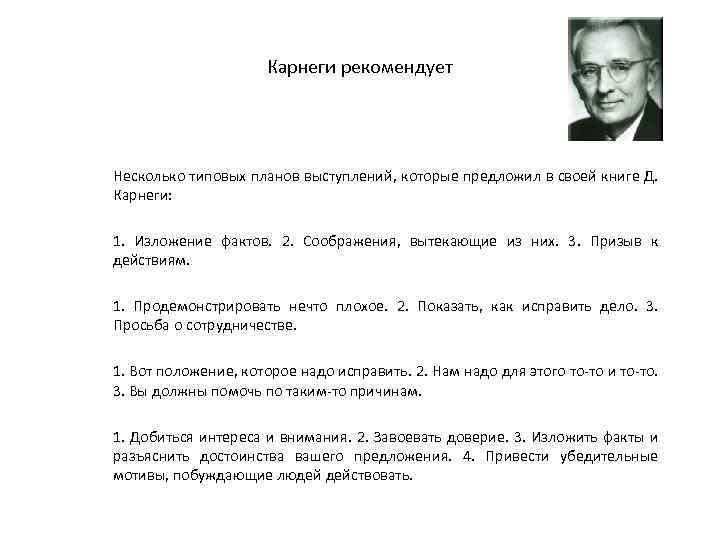 Карнеги рекомендует

Несколько типовых планов выступлений, которые предложил в своей книге Д. Карнеги:

1. Изложение фактов. 2. Соображения, вытекающие из них. 3. Призыв к действиям.

1. Продемонстрировать нечто плохое. 2. Показать, как исправить дело. 3. Просьба о сотрудничестве.

1. Вот положение, которое надо исправить. 2. Нам надо для этого то-то и то-то. 3. Вы должны помочь по таким-то причинам.

1. Добиться интереса и внимания. 2. Завоевать доверие. 3. Изложить факты и разъяснить достоинства вашего предложения. 4. Привести убедительные мотивы, побуждающие людей действовать.